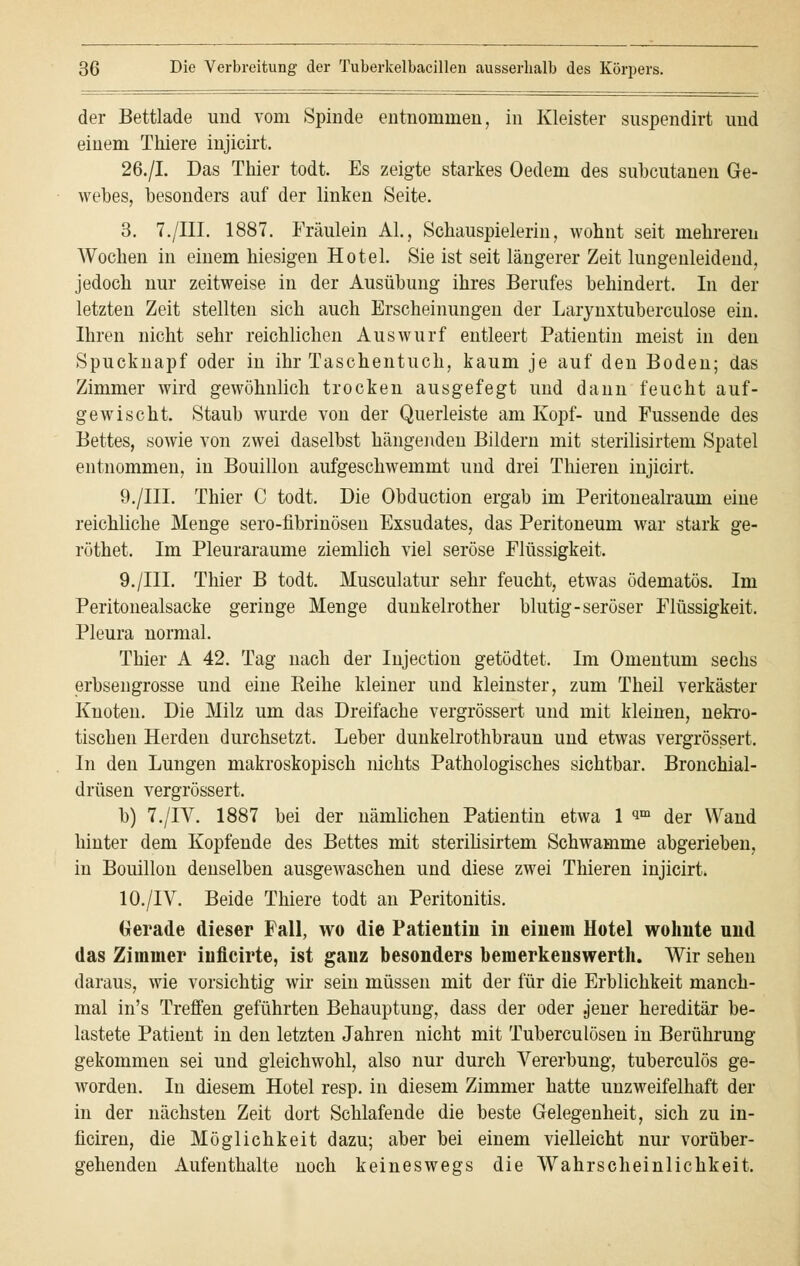 36 Die Verbreitung der Tuberkelbacillen ausserhalb des Körpers.

der Bettlade und vom Spinde entnommen, in Kleister suspendirt und einem Thiere injicirt.

26./I. Das Thier todt. Es zeigte starkes Oedem des subcutanen Gewebes, besonders auf der linken Seite.

3. 7./III. 1887. Fräulein Al., Schauspielerin, wohnt seit mehreren Wochen in einem hiesigen Hotel. Sie ist seit längerer Zeit lungenleidend, jedoch nur zeitweise in der Ausübung ihres Berufes behindert. In der letzten Zeit stellten sich auch Erscheinungen der Larynxtuberculose ein. Ihren nicht sehr reichlichen Auswurf entleert Patientin meist in den Spucknapf oder in ihr Taschentuch, kaum je auf den Boden; das Zimmer wird gewöhnlich trocken ausgefegt und dann feucht aufgewischt. Staub wurde von der Querleiste am Kopf- und Fussende des Bettes, sowie von zwei daselbst hängenden Bildern mit sterilisirtem Spatel entnommen, in Bouillon aufgeschwemmt und drei Thieren injicirt.

9./III. Thier C todt. Die Obduction ergab im Peritonealraum eine reichliche Menge sero-fibrinösen Exsudates, das Peritoneum war stark geröthet. Im Pleuraraume ziemlich viel seröse Flüssigkeit.

9./III. Thier B todt. Musculatur sehr feucht, etwas ödematös. Im Peritonealsacke geringe Menge dunkelrother blutig-seröser Flüssigkeit. Pleura normal.

Thier A 42. Tag nach der Injection getödtet. Im Omentum sechs erbsengrosse und eine Reihe kleiner und kleinster, zum Theil verkäster Knoten. Die Milz um das Dreifache vergrössert und mit kleinen, nekrotischen Herden durchsetzt. Leber dunkelrothbraun und etwas vergrössert. In den Lungen makroskopisch nichts Pathologisches sichtbar. Bronchialdrüsen vergrössert.

b) 7./IV. 1887 bei der nämlichen Patientin etwa 1 $^{qm}$ der Wand hinter dem Kopfende des Bettes mit sterilisirtem Schwamme abgerieben, in Bouillon denselben ausgewaschen und diese zwei Thieren injicirt.

10./IV. Beide Thiere todt an Peritonitis.

Gerade dieser Fall, wo die Patientin in einem Hotel wohnte und das Zimmer inficirte, ist ganz besonders bemerkenswerth. Wir sehen daraus, wie vorsichtig wir sein müssen mit der für die Erblichkeit manchmal in's Treffen geführten Behauptung, dass der oder jener hereditär belastete Patient in den letzten Jahren nicht mit Tuberculösen in Berührung gekommen sei und gleichwohl, also nur durch Vererbung, tuberculös geworden. In diesem Hotel resp. in diesem Zimmer hatte unzweifelhaft der in der nächsten Zeit dort Schlafende die beste Gelegenheit, sich zu inficiren, die Möglichkeit dazu; aber bei einem vielleicht nur vorübergehenden Aufenthalte noch keineswegs die Wahrscheinlichkeit.